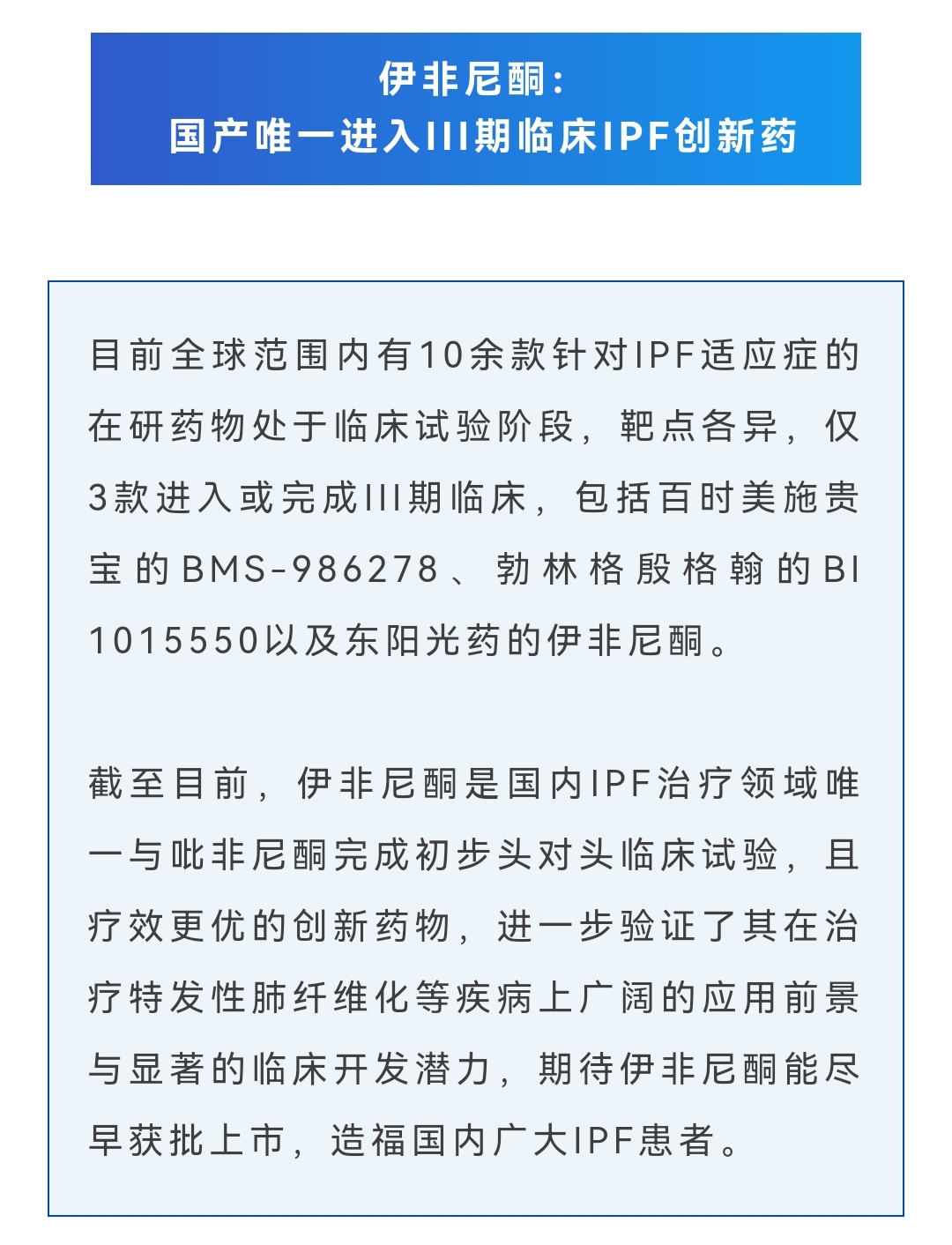 伊非尼酮：
国产唯一进入III期临床IPF创新药

目前全球范围内有10余款针对IPF适应症的在研药物处于临床试验阶段，靶点各异，仅3款进入或完成III期临床，包括百时美施贵宝的BMS-986278、勃林格殷格翰的BI 1015550以及东阳光药的伊非尼酮。

截至目前，伊非尼酮是国内IPF治疗领域唯一与吡非尼酮完成初步头对头临床试验，且疗效更优的创新药物，进一步验证了其在治疗特发性肺纤维化等疾病上广阔的应用前景与显著的临床开发潜力，期待伊非尼酮能尽早获批上市，造福国内广大IPF患者。